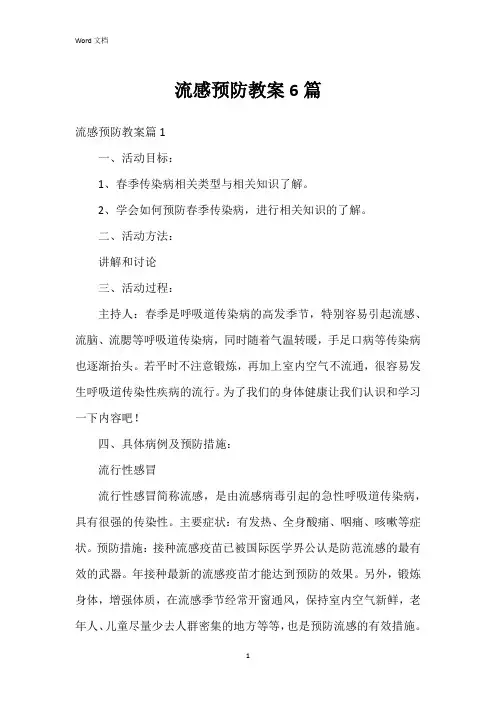 Word 文档

流感预防教案 6 篇

流感预防教案篇 1

一、活动目标：

1、春季传染病相关类型与相关知识了解。

2、学会如何预防春季传染病，进行相关知识的了解。

二、活动方法：

讲解和讨论

三、活动过程：

主持人：春季是呼吸道传染病的高发季节，特别容易引起流感、流脑、流腮等呼吸道传染病，同时随着气温转暖，手足口病等传染病也逐渐抬头。若平时不注意锻炼，再加上室内空气不流通，很容易发生呼吸道传染性疾病的流行。为了我们的身体健康让我们认识和学习一下内容吧！

四、具体病例及预防措施：

流行性感冒

流行性感冒简称流感，是由流感病毒引起的急性呼吸道传染病，具有很强的传染性。主要症状：有发热、全身酸痛、咽痛、咳嗽等症状。预防措施：接种流感疫苗已被国际医学界公认是防范流感的最有效的武器。年接种最新的流感疫苗才能达到预防的效果。另外，锻炼身体，增强体质，在流感季节经常开窗通风，保持室内空气新鲜，老年人、儿童尽量少去人群密集的地方等等，也是预防流感的有效措施。

1